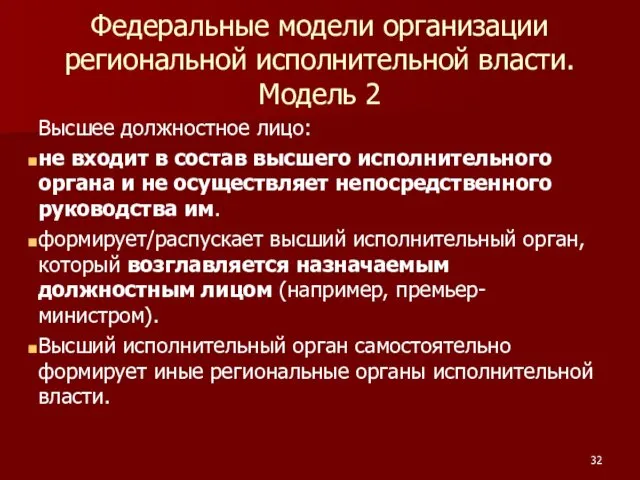 Федеральные модели организации региональной исполнительной власти. Модель 2

Высшее должностное лицо:

не входит в состав высшего исполнительного органа и не осуществляет непосредственного руководства им.

формирует/распускает высший исполнительный орган, который возглавляется назначаемым должностным лицом (например, премьер-министром).

Высший исполнительный орган самостоятельно формирует иные региональные органы исполнительной власти.

32